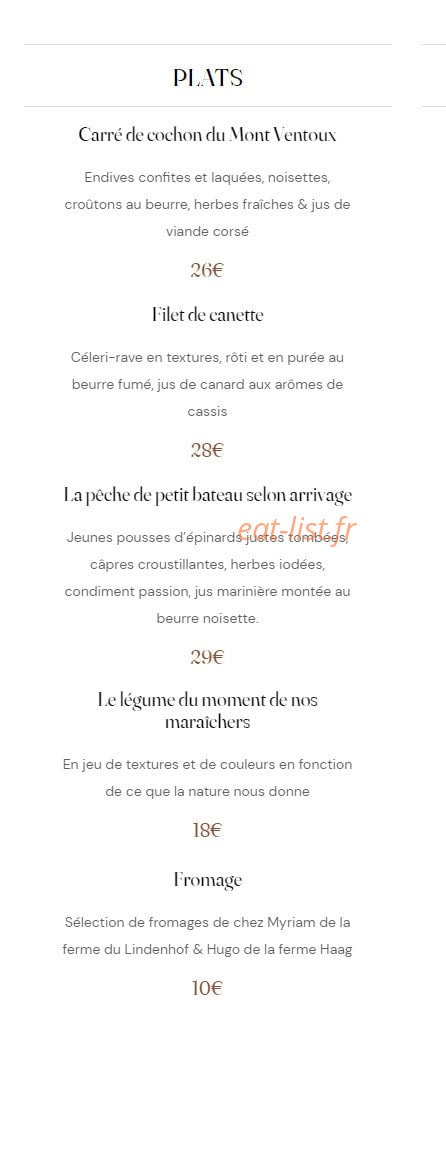 PLATS

Carré de cochon du Mont Ventoux

Endives confites et laquées, noisettes, croûtons au beurre, herbes fraîches & jus de viande corsé

26€

Filet de canette

Céleri-rave en textures, rôti et en purée au beurre fumé, jus de canard aux arômes de cassis

28€

La pêche de petit bateau selon arrivage

Jeunes pousses d'épinards justes tombées, câpres croustillantes, herbes iodées, condiment passion, jus marinière montée au beurre noisette.

eat-list.fr

29€

Le légume du moment de nos maraîchers

En jeu de textures et de couleurs en fonction de ce que la nature nous donne

18€

Fromage

Sélection de fromages de chez Myriam de la ferme du Lindenhof & Hugo de la ferme Haag

10€